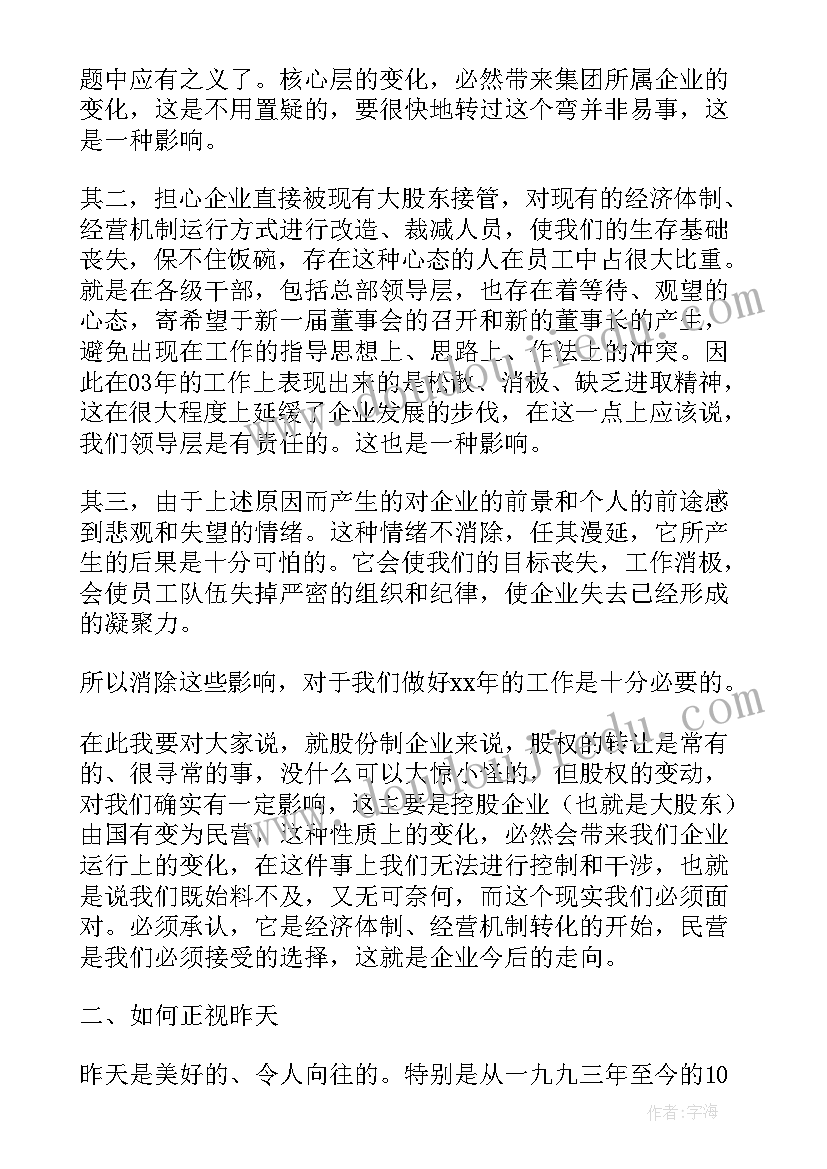 题中应有之义了。核心层的变化，必然带来集团所属企业的变化，这是不用置疑的，要很快地转过这个弯并非易事，这是一种影响。

其二，担心企业直接被现有大股东接管，对现有的经济体制、经营机制运行方式进行改造、裁减人员，使我们的生存基础丧失，保不住饭碗，存在这种心态的人在员工中占很大比重。就是在各级干部，包括总部领导层，也存在着等待、观望的心态，寄希望于新一届董事会的召开和新的董事长的产生，避免出现在工作的指导思想上、思路上、作法上的冲突。因此在03年的工作上表现出来的是松散、消极、缺乏进取精神，这在很大程度上延缓了企业发展的步伐，在这一点上应该说，我们领导层是有责任的。这也是一种影响。

其三，由于上述原因而产生的对企业的前景和个人的前途感到悲观和失望的情绪。这种情绪不消除，任其漫延，它所产生的后果是十分可怕的。它会使我们的目标丧失，工作消极，会使员工队伍失掉严密的组织和纪律，使企业失去已经形成的凝聚力。

所以消除这些影响，对于我们做好xx年的工作是十分必要的。

在此我要对大家说，就股份制企业来说，股权的转让是常有的、很寻常的事，没什么可以大惊小怪的，但股权的变动，对我们确实有一定影响，这主要是控股企业（也就是大股东）由国有变为民营，这种性质上的变化，必然会带来我们企业运行上的变化，在这件事上我们无法进行控制和干涉，也就是说我们既始料不及，又无可奈何，而这个现实我们必须面对。必须承认，它是经济体制、经营机制转化的开始，民营是我们必须接受的选择，这就是企业今后的走向。

二、如何正视昨天

昨天是美好的、令人向往的。特别是从一九九三年至今的10

作者：宇海